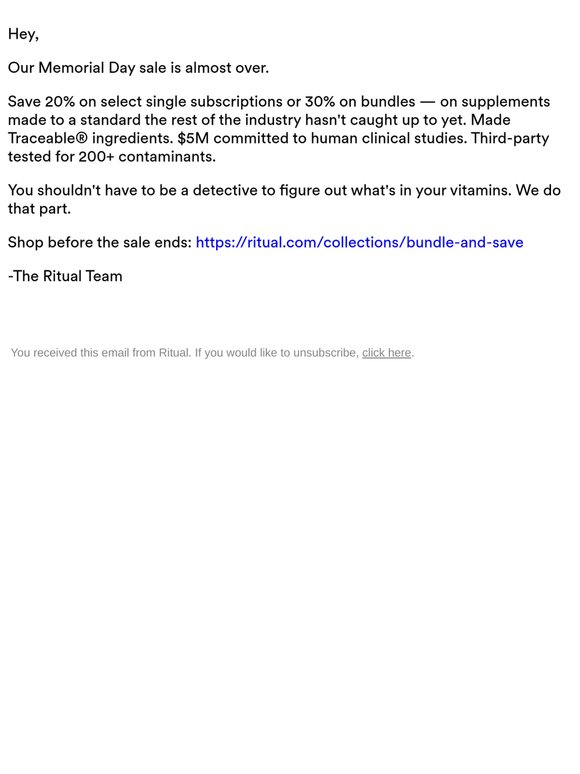 Hey,

Our Memorial Day sale is almost over.

Save 20% on select single subscriptions or 30% on bundles — on supplements made to a standard the rest of the industry hasn't caught up to yet. Made Traceable® ingredients. \$5M committed to human clinical studies. Third-party tested for 200+ contaminants.

You shouldn't have to be a detective to figure out what's in your vitamins. We do that part.

Shop before the sale ends: https://ritual.com/collections/bundle-and-save

-The Ritual Team

You received this email from Ritual. If you would like to unsubscribe, click here.